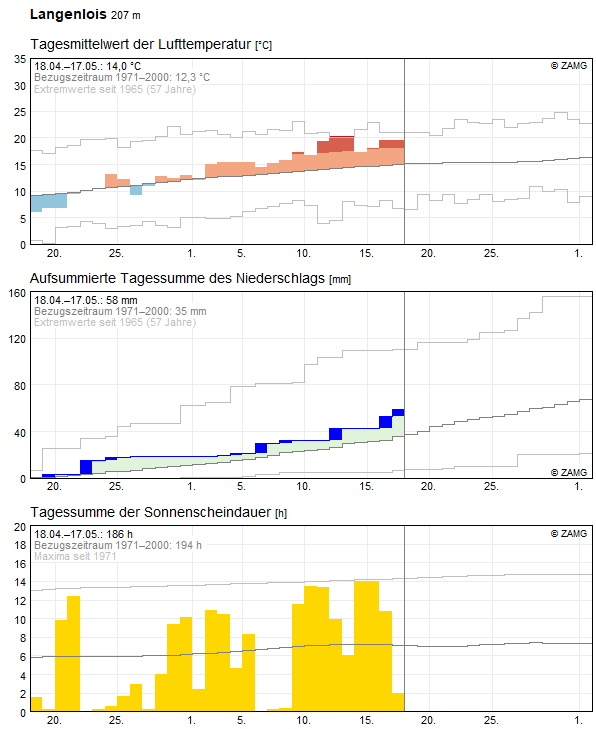 Langenlois 207 m

Tagesmittelwert der Lufttemperatur [°C]

18.04.–17.05.: 14,0 °C
Bezugszeitraum 1971–2000: 12,3 °C
Extremwerte seit 1965 (57 Jahre)
© ZAMG

35
30
25
20
15
10
5
0

20. 25. 1. 5. 10. 15. 20. 25. 1.

Aufsummierte Tagessumme des Niederschlags [mm]

18.04.–17.05.: 58 mm
Bezugszeitraum 1971–2000: 35 mm
Extremwerte seit 1965 (57 Jahre)
© ZAMG

160
120
80
40
0

20. 25. 1. 5. 10. 15. 20. 25. 1.

Tagessumme der Sonnenscheindauer [h]

18.04.–17.05.: 186 h
Bezugszeitraum 1971–2000: 194 h
Maxima seit 1971
© ZAMG

20
18
16
14
12
10
8
6
4
2
0

20. 25. 1. 5. 10. 15. 20. 25. 1.